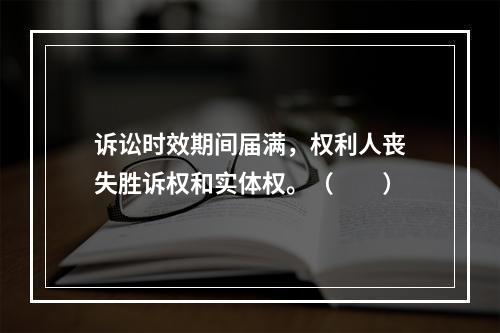 诉讼时效期间届满，权利人丧失胜诉权和实体权。（　　）